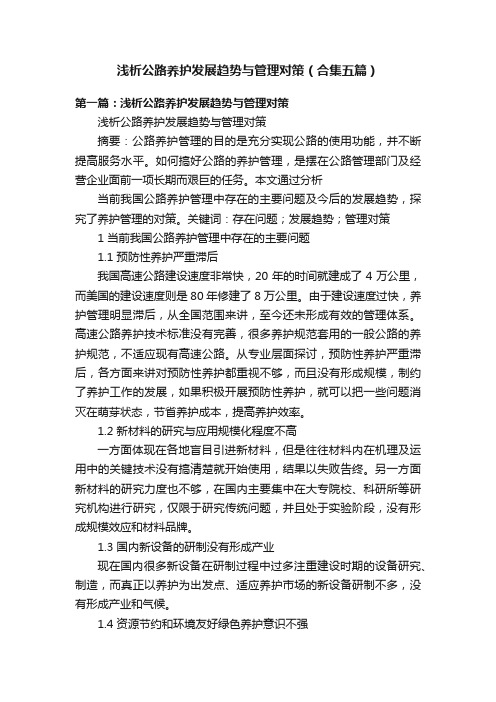 浅析公路养护发展趋势与管理对策（合集五篇）

第一篇：浅析公路养护发展趋势与管理对策

浅析公路养护发展趋势与管理对策

摘要：公路养护管理的目的是充分实现公路的使用功能，并不断提高服务水平。如何搞好公路的养护管理，是摆在公路管理部门及经营企业面前一项长期而艰巨的任务。本文通过分析

当前我国公路养护管理中存在的主要问题及今后的发展趋势，探究了养护管理的对策。关键词：存在问题；发展趋势；管理对策

1 当前我国公路养护管理中存在的主要问题

1.1 预防性养护严重滞后

我国高速公路建设速度非常快，20 年的时间就建成了 4 万公里，而美国的建设速度则是 80 年修建了 8 万公里。由于建设速度过快，养护管理明显滞后，从全国范围来讲，至今还未形成有效的管理体系。高速公路养护技术标准没有完善，很多养护规范套用的一般公路的养护规范，不适应现有高速公路。从专业层面探讨，预防性养护严重滞后，各方面来讲对预防性养护都重视不够，而且没有形成规模，制约了养护工作的发展，如果积极开展预防性养护，就可以把一些问题消灭在萌芽状态，节省养护成本，提高养护效率。

1.2 新材料的研究与应用规模化程度不高

一方面体现在各地盲目引进新材料，但是往往材料内在机理及运用中的关键技术没有搞清楚就开始使用，结果以失败告终。另一方面新材料的研究力度也不够，在国内主要集中在大专院校、科研所等研究机构进行研究，仅限于研究传统问题，并且处于实验阶段，没有形成规模效应和材料品牌。

1.3 国内新设备的研制没有形成产业

现在国内很多新设备在研制过程中过多注重建设时期的设备研究、制造，而真正以养护为出发点、适应养护市场的新设备研制不多，没有形成产业和气候。

1.4 资源节约和环境友好绿色养护意识不强